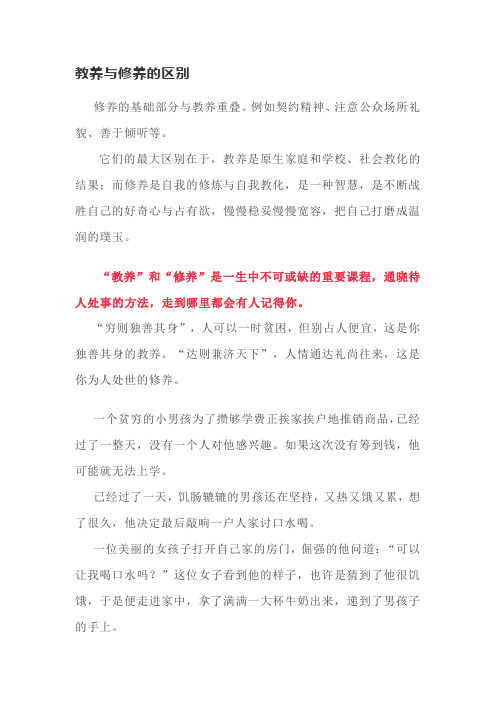 教养与修养的区别

修养的基础部分与教养重叠。例如契约精神、注意公众场所礼貌、善于倾听等。

它们的最大区别在于，教养是原生家庭和学校、社会教化的结果；而修养是自我的修炼与自我教化，是一种智慧，是不断战胜自己的好奇心与占有欲，慢慢稳妥慢慢宽容，把自己打磨成温润的璞玉。

“教养”和“修养”是一生中不可或缺的重要课程，通晓待人处事的方法，走到哪里都会有人记得你。

“穷则独善其身”，人可以一时贫困，但别占人便宜，这是你独善其身的教养。“达则兼济天下”，人情通达礼尚往来，这是你为人处世的修养。

一个贫穷的小男孩为了攒够学费正挨家挨户地推销商品，已经过了一整天，没有一个人对他感兴趣。如果这次没有筹到钱，他可能就无法上学。

已经过了一天，饥肠辘辘的男孩还在坚持，又热又饿又累，想了很久，他决定最后敲响一户人家讨口水喝。

一位美丽的女孩子打开自己家的房门，倔强的他问道：“可以让我喝口水吗？”这位女子看到他的样子，也许是猜到了他很饥饿，于是便走进家中，拿了满满一大杯牛奶出来，递到了男孩子的手上。